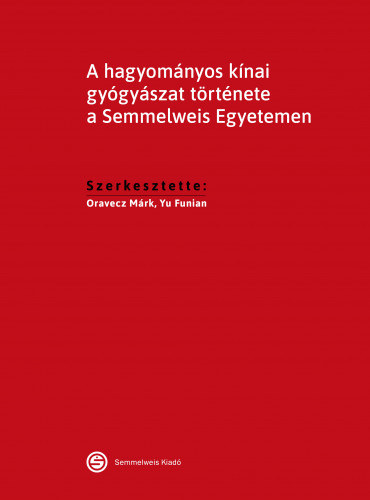 A hagyományos kínai gyógyászat története a Semmelweis Egyetemen

Szerkesztette:
Oravecz Márk, Yu Funian

Semmelweis Kiadó